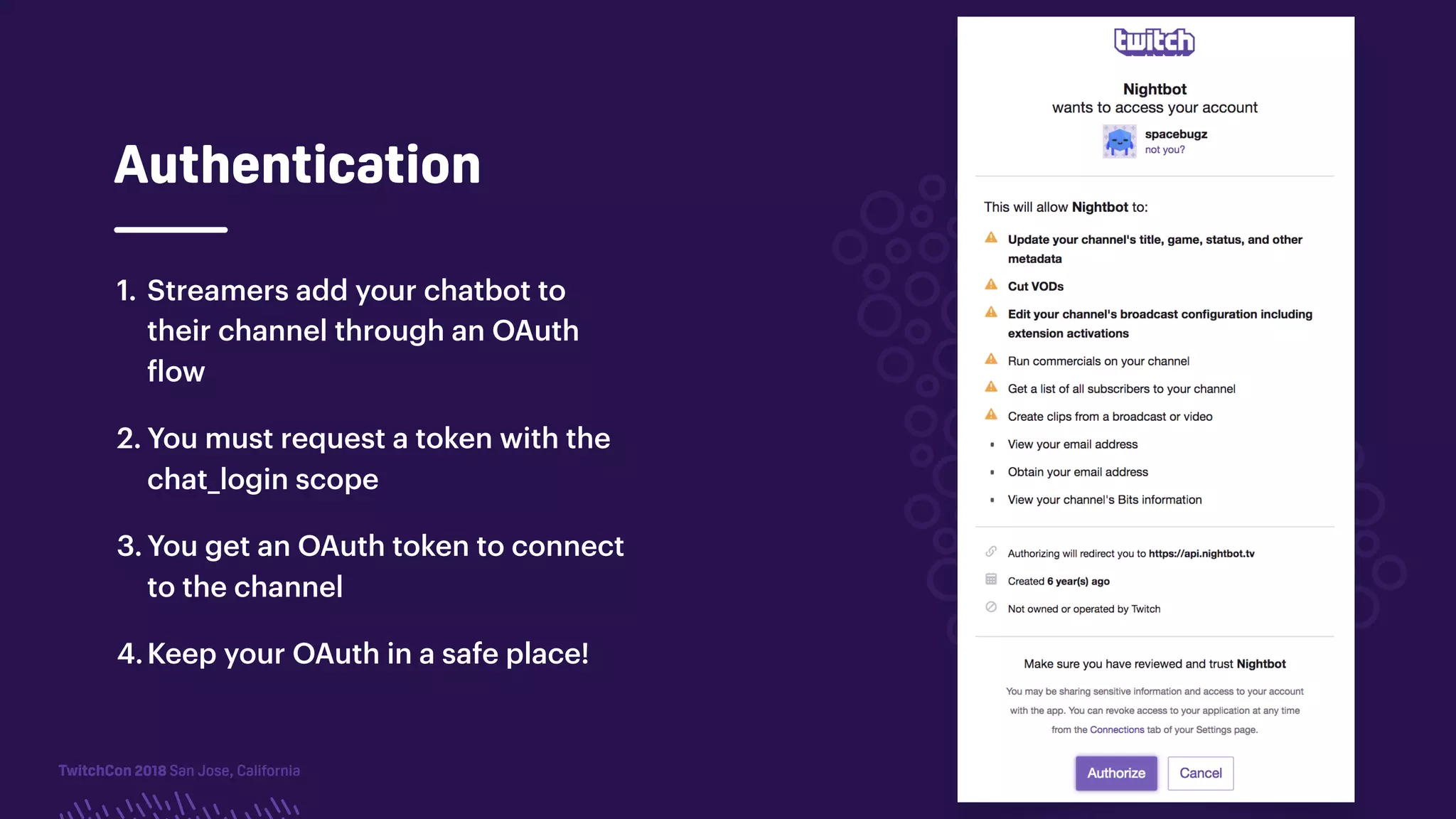 Authentication

1. Streamers add your chatbot to their channel through an OAuth flow

2. You must request a token with the chat_login scope

3. You get an OAuth token to connect to the channel

4. Keep your OAuth in a safe place!

TwitchCon 2018 San Jose, California

twitch

Nightbot
wants to access your account

spacebugz
not you?

This will allow Nightbot to:

Update your channel's title, game, status, and other metadata

Cut VODs

Edit your channel's broadcast configuration including extension activations

Run commercials on your channel

Get a list of all subscribers to your channel

Create clips from a broadcast or video

View your email address

Obtain your email address

View your channel's Bits information

Authorizing will redirect you to https://api.nightbot.tv

Created 6 year(s) ago

Not owned or operated by Twitch

Make sure you have reviewed and trust Nightbot

You may be sharing sensitive information and access to your account with the app. You can revoke access to your application at any time from the Connections tab of your Settings page.

Authorize

Cancel